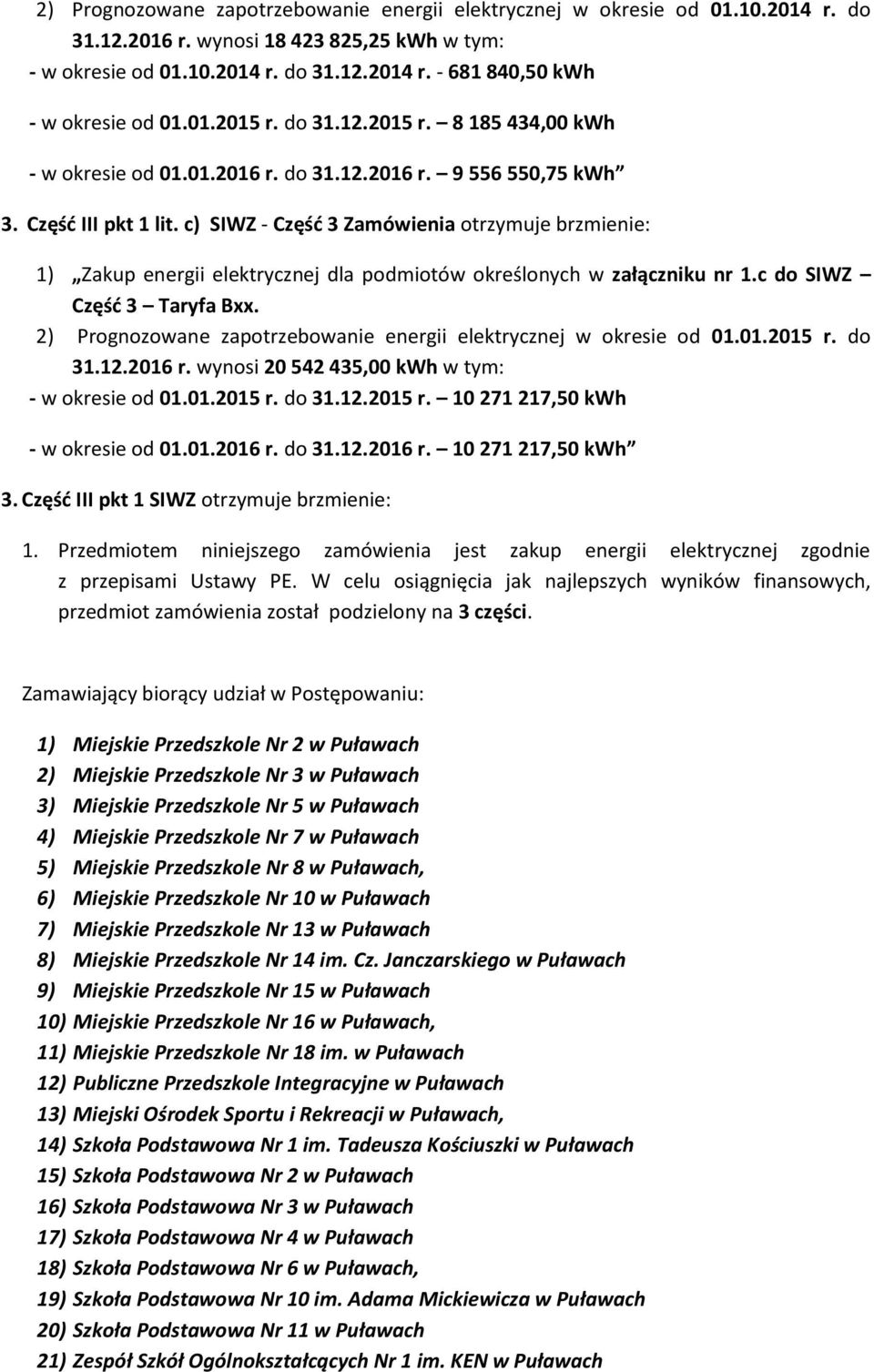 2) Prognozowane zapotrzebowanie energii elektrycznej w okresie od 01.10.2014 r. do 31.12.2016 r. wynosi 18 423 825,25 kWh w tym:
- w okresie od 01.10.2014 r. do 31.12.2014 r. - 681 840,50 kWh
- w okresie od 01.01.2015 r. do 31.12.2015 r. – 8 185 434,00 kWh
- w okresie od 01.01.2016 r. do 31.12.2016 r. – 9 556 550,75 kWh”

3. Część III pkt 1 lit. c) SIWZ - Część 3 Zamówienia otrzymuje brzmienie:

1) „Zakup energii elektrycznej dla podmiotów określonych w załączniku nr 1.c do SIWZ – Część 3 – Taryfa Bxx.
2) Prognozowane zapotrzebowanie energii elektrycznej w okresie od 01.01.2015 r. do 31.12.2016 r. wynosi 20 542 435,00 kWh w tym:
- w okresie od 01.01.2015 r. do 31.12.2015 r. – 10 271 217,50 kWh
- w okresie od 01.01.2016 r. do 31.12.2016 r. – 10 271 217,50 kWh”

3. Część III pkt 1 SIWZ otrzymuje brzmienie:

1. Przedmiotem niniejszego zamówienia jest zakup energii elektrycznej zgodnie z przepisami Ustawy PE. W celu osiągnięcia jak najlepszych wyników finansowych, przedmiot zamówienia został podzielony na 3 części.

Zamawiający biorący udział w Postępowaniu:

1) Miejskie Przedszkole Nr 2 w Puławach
2) Miejskie Przedszkole Nr 3 w Puławach
3) Miejskie Przedszkole Nr 5 w Puławach
4) Miejskie Przedszkole Nr 7 w Puławach
5) Miejskie Przedszkole Nr 8 w Puławach,
6) Miejskie Przedszkole Nr 10 w Puławach
7) Miejskie Przedszkole Nr 13 w Puławach
8) Miejskie Przedszkole Nr 14 im. Cz. Janczarskiego w Puławach
9) Miejskie Przedszkole Nr 15 w Puławach
10) Miejskie Przedszkole Nr 16 w Puławach,
11) Miejskie Przedszkole Nr 18 im. w Puławach
12) Publiczne Przedszkole Integracyjne w Puławach
13) Miejski Ośrodek Sportu i Rekreacji w Puławach,
14) Szkoła Podstawowa Nr 1 im. Tadeusza Kościuszki w Puławach
15) Szkoła Podstawowa Nr 2 w Puławach
16) Szkoła Podstawowa Nr 3 w Puławach
17) Szkoła Podstawowa Nr 4 w Puławach
18) Szkoła Podstawowa Nr 6 w Puławach,
19) Szkoła Podstawowa Nr 10 im. Adama Mickiewicza w Puławach
20) Szkoła Podstawowa Nr 11 w Puławach
21) Zespół Szkół Ogólnokształcących Nr 1 im. KEN w Puławach